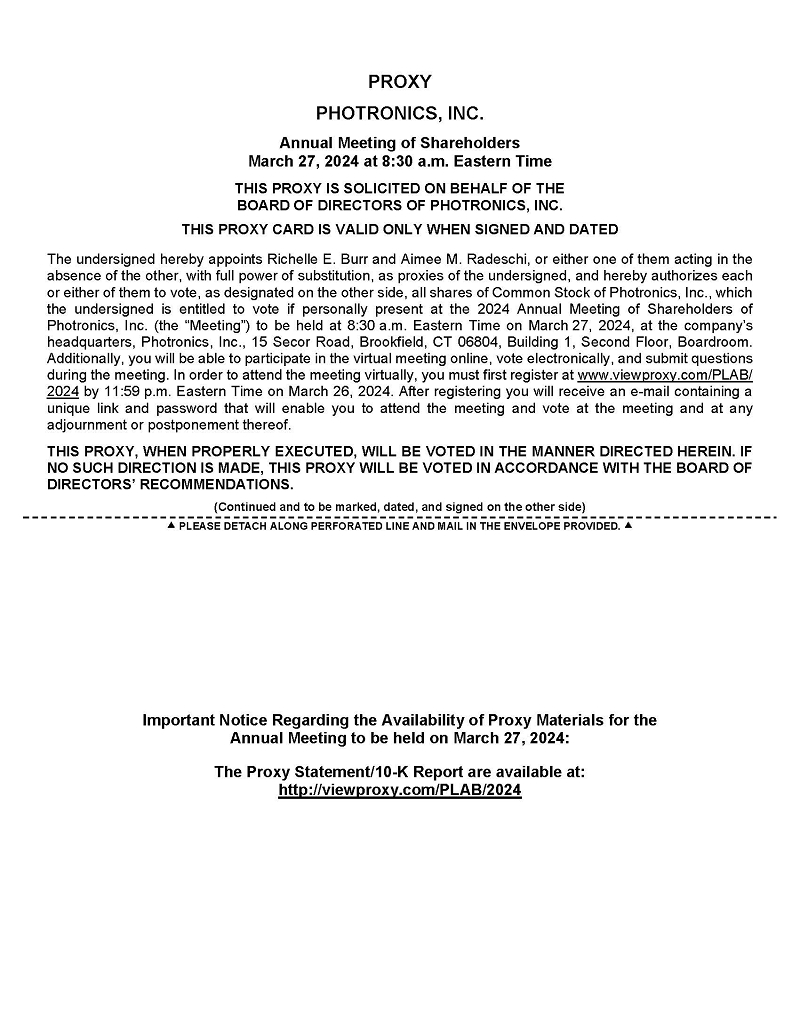 PROXY

PHOTRONICS, INC.

Annual Meeting of Shareholders
March 27, 2024 at 8:30 a.m. Eastern Time

THIS PROXY IS SOLICITED ON BEHALF OF THE
BOARD OF DIRECTORS OF PHOTRONICS, INC.

THIS PROXY CARD IS VALID ONLY WHEN SIGNED AND DATED

The undersigned hereby appoints Richelle E. Burr and Aimee M. Radeschi, or either one of them acting in the absence of the other, with full power of substitution, as proxies of the undersigned, and hereby authorizes each or either of them to vote, as designated on the other side, all shares of Common Stock of Photronics, Inc., which the undersigned is entitled to vote if personally present at the 2024 Annual Meeting of Shareholders of Photronics, Inc. (the "Meeting") to be held at 8:30 a.m. Eastern Time on March 27, 2024, at the company's headquarters, Photronics, Inc., 15 Secor Road, Brookfield, CT 06804, Building 1, Second Floor, Boardroom. Additionally, you will be able to participate in the virtual meeting online, vote electronically, and submit questions during the meeting. In order to attend the meeting virtually, you must first register at www.viewproxy.com/PLAB/2024 by 11:59 p.m. Eastern Time on March 26, 2024. After registering you will receive an e-mail containing a unique link and password that will enable you to attend the meeting and vote at the meeting and at any adjournment or postponement thereof.

THIS PROXY, WHEN PROPERLY EXECUTED, WILL BE VOTED IN THE MANNER DIRECTED HEREIN. IF NO SUCH DIRECTION IS MADE, THIS PROXY WILL BE VOTED IN ACCORDANCE WITH THE BOARD OF DIRECTORS' RECOMMENDATIONS.

(Continued and to be marked, dated, and signed on the other side)

▲ PLEASE DETACH ALONG PERFORATED LINE AND MAIL IN THE ENVELOPE PROVIDED. ▲

Important Notice Regarding the Availability of Proxy Materials for the Annual Meeting to be held on March 27, 2024:

The Proxy Statement/10-K Report are available at:
http://viewproxy.com/PLAB/2024